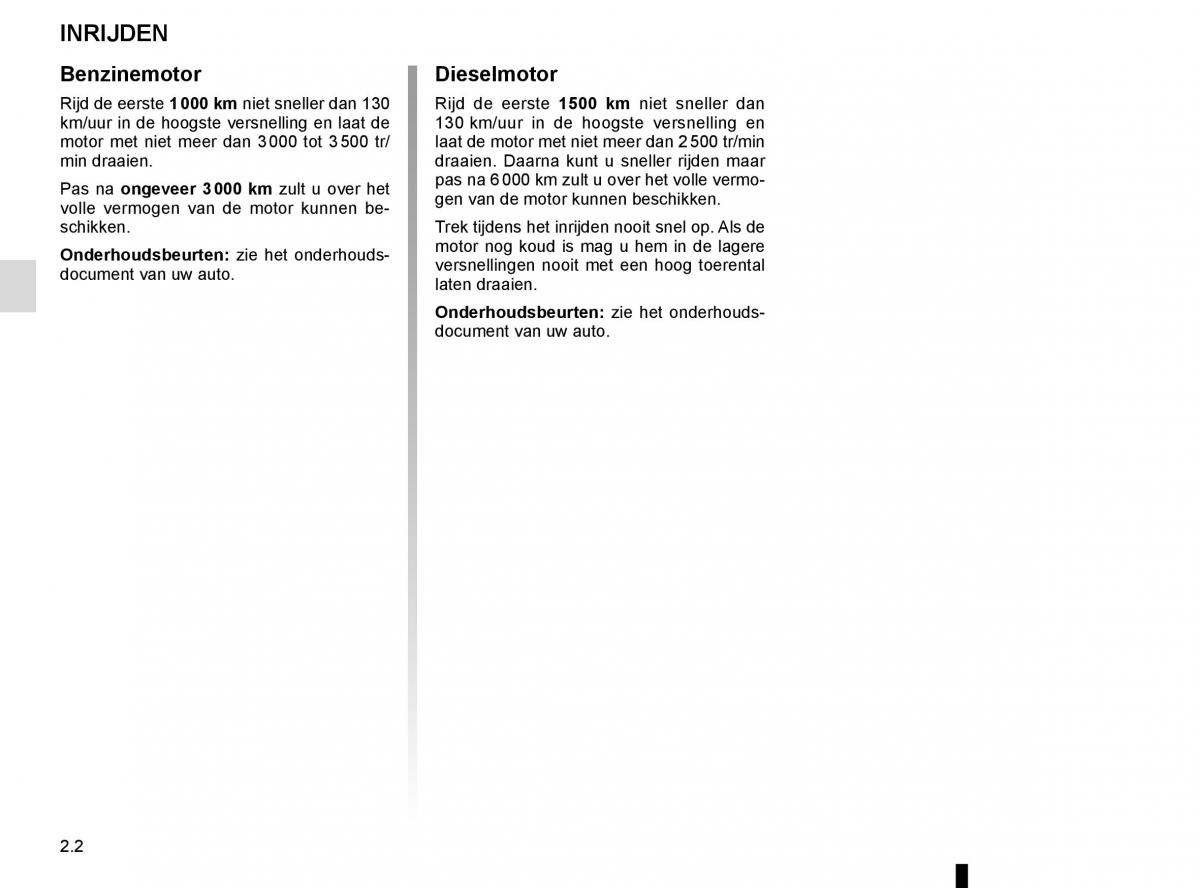 INRIJDEN

Benzinemotor

Rijd de eerste 1 000 km niet sneller dan 130 km/uur in de hoogste versnelling en laat de motor met niet meer dan 3 000 tot 3 500 tr/min draaien.

Pas na ongeveer 3 000 km zult u over het volle vermogen van de motor kunnen beschikken.

Onderhoudsbeurten: zie het onderhoudsdocument van uw auto.

Dieselmotor

Rijd de eerste 1500 km niet sneller dan 130 km/uur in de hoogste versnelling en laat de motor met niet meer dan 2 500 tr/min draaien. Daarna kunt u sneller rijden maar pas na 6 000 km zult u over het volle vermogen van de motor kunnen beschikken.

Trek tijdens het inrijden nooit snel op. Als de motor nog koud is mag u hem in de lagere versnellingen nooit met een hoog toerental laten draaien.

Onderhoudsbeurten: zie het onderhoudsdocument van uw auto.

2.2